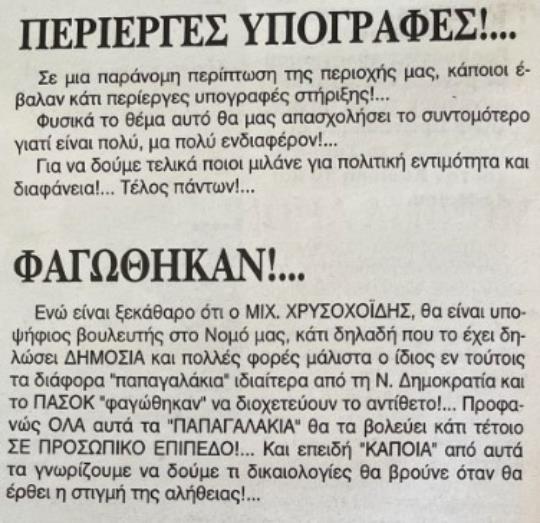 ΠΕΡΙΕΡΓΕΣ ΥΠΟΓΡΑΦΕΣ!...

Σε μια παράνομη περίπτωση της περιοχής μας, κάποιοι έβαλαν κάτι περίεργες υπογραφές στήριξης!...
Φυσικά το θέμα αυτό θα μας απασχολήσει το συντομότερο γιατί είναι πολύ, μα πολύ ενδιαφέρον!...
Για να δούμε τελικά ποιοι μιλάνε για πολιτική εντιμότητα και διαφάνεια!... Τέλος πάντων!...

ΦΑΓΩΘΗΚΑΝ!...

Ενώ είναι ξεκάθαρο ότι ο ΜΙΧ. ΧΡΥΣΟΧΟΪΔΗΣ, θα είναι υποψήφιος βουλευτής στο Νομό μας, κάτι δηλαδή που το έχει δηλώσει ΔΗΜΟΣΙΑ και πολλές φορές μάλιστα ο ίδιος εν τούτοις τα διάφορα "παπαγαλάκια" ιδιαίτερα από τη Ν. Δημοκρατία και το ΠΑΣΟΚ "φαγώθηκαν" να διοχετεύουν το αντίθετο!... Προφανώς ΟΛΑ αυτά τα "ΠΑΠΑΓΑΛΑΚΙΑ" θα τα βολεύει κάτι τέτοιο ΣΕ ΠΡΟΣΩΠΙΚΟ ΕΠΙΠΕΔΟ!... Και επειδή "ΚΑΠΟΙΑ" από αυτά τα γνωρίζουμε να δούμε τι δικαιολογίες θα βρούνε όταν θα έρθει η στιγμή της αλήθειας!...